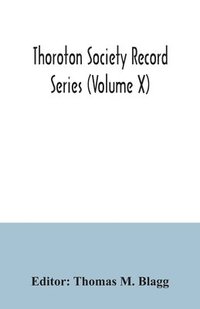 Thoroton Society Record Series (Volume X)

Editor: Thomas M. Blagg